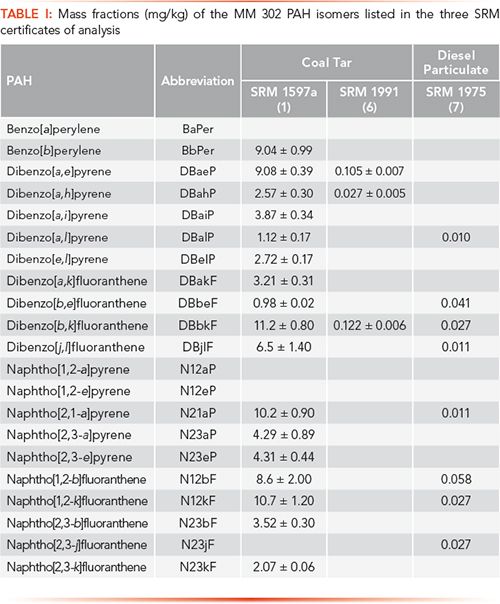 TABLE I: Mass fractions (mg/kg) of the MM 302 PAH isomers listed in the three SRM certificates of analysis

| PAH | Abbreviation | Coal Tar SRM 1597a (1) | Coal Tar SRM 1991 (6) | Diesel Particulate SRM 1975 (7) |
|---|---|---|---|---|
| Benzo[a]perylene | BaPer | | | |
| Benzo[b]perylene | BbPer | 9.04 ± 0.99 | | |
| Dibenzo[a,e]pyrene | DBaeP | 9.08 ± 0.39 | 0.105 ± 0.007 | |
| Dibenzo[a,h]pyrene | DBahP | 2.57 ± 0.30 | 0.027 ± 0.005 | |
| Dibenzo[a,i]pyrene | DBaiP | 3.87 ± 0.34 | | |
| Dibenzo[a,l]pyrene | DBalP | 1.12 ± 0.17 | | 0.010 |
| Dibenzo[e,l]pyrene | DBelP | 2.72 ± 0.17 | | |
| Dibenzo[a,k]fluoranthene | DBakF | 3.21 ± 0.31 | | |
| Dibenzo[b,e]fluoranthene | DBbeF | 0.98 ± 0.02 | | 0.041 |
| Dibenzo[b,k]fluoranthene | DBbkF | 11.2 ± 0.80 | 0.122 ± 0.006 | 0.027 |
| Dibenzo[j,l]fluoranthene | DBjlF | 6.5 ± 1.40 | | 0.011 |
| Naphtho[1,2-a]pyrene | N12aP | | | |
| Naphtho[1,2-e]pyrene | N12eP | | | |
| Naphtho[2,1-a]pyrene | N21aP | 10.2 ± 0.90 | | 0.011 |
| Naphtho[2,3-a]pyrene | N23aP | 4.29 ± 0.89 | | |
| Naphtho[2,3-e]pyrene | N23eP | 4.31 ± 0.44 | | |
| Naphtho[1,2-b]fluoranthene | N12bF | 8.6 ± 2.00 | | 0.058 |
| Naphtho[1,2-k]fluoranthene | N12kF | 10.7 ± 1.20 | | 0.027 |
| Naphtho[2,3-b]fluoranthene | N23bF | 3.52 ± 0.30 | | |
| Naphtho[2,3-j]fluoranthene | N23jF | | | 0.027 |
| Naphtho[2,3-k]fluoranthene | N23kF | 2.07 ± 0.06 | | |